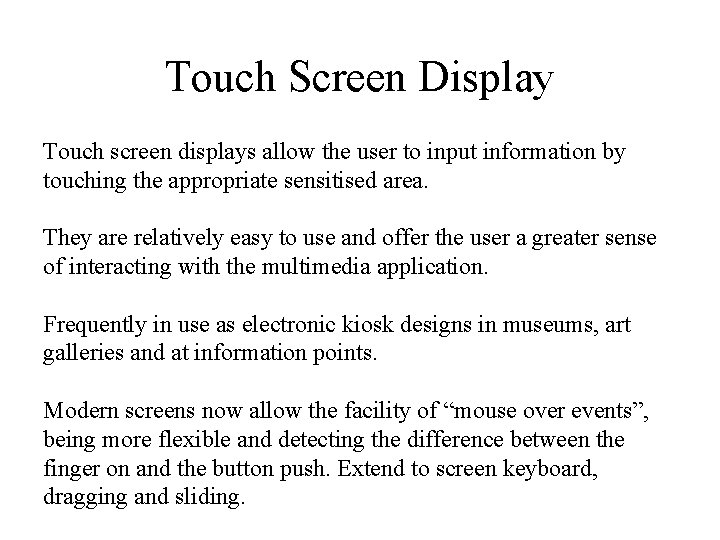 Touch Screen Display

Touch screen displays allow the user to input information by touching the appropriate sensitised area.

They are relatively easy to use and offer the user a greater sense of interacting with the multimedia application.

Frequently in use as electronic kiosk designs in museums, art galleries and at information points.

Modern screens now allow the facility of “mouse over events”, being more flexible and detecting the difference between the finger on and the button push. Extend to screen keyboard, dragging and sliding.